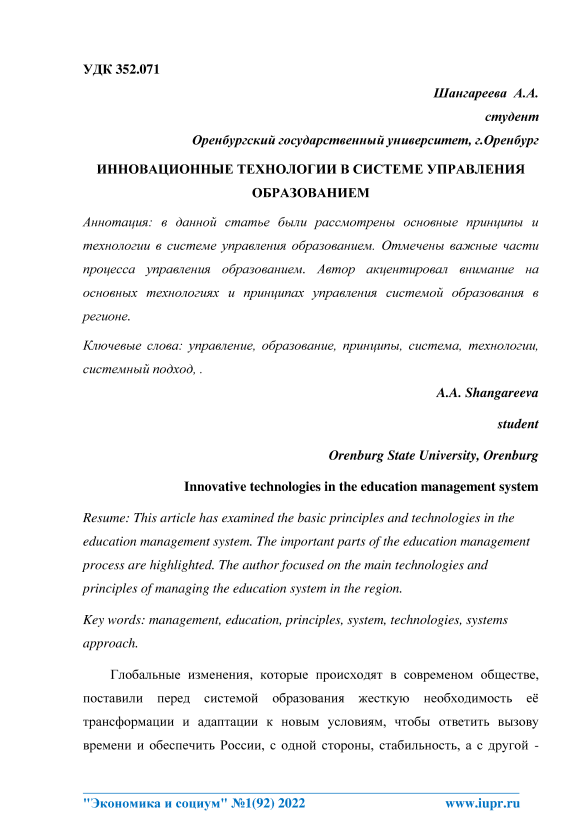 УДК 352.071

Шангареева А.А.

студент

Оренбургский государственный университет, г.Оренбург

ИННОВАЦИОННЫЕ ТЕХНОЛОГИИ В СИСТЕМЕ УПРАВЛЕНИЯ ОБРАЗОВАНИЕМ

Аннотация: в данной статье были рассмотрены основные принципы и технологии в системе управления образованием. Отмечены важные части процесса управления образованием. Автор акцентировал внимание на основных технологиях и принципах управления системой образования в регионе.

Ключевые слова: управление, образование, принципы, система, технологии, системный подход, .

A.A. Shangareeva

student

Orenburg State University, Orenburg

Innovative technologies in the education management system

Resume: This article has examined the basic principles and technologies in the education management system. The important parts of the education management process are highlighted. The author focused on the main technologies and principles of managing the education system in the region.

Key words: management, education, principles, system, technologies, systems approach.

Глобальные изменения, которые происходят в современом обществе, поставили перед системой образования жесткую необходимость её трансформации и адаптации к новым условиям, чтобы ответить вызову времени и обеспечить России, с одной стороны, стабильность, а с другой -

"Экономика и социум" №1(92) 2022 www.iupr.ru